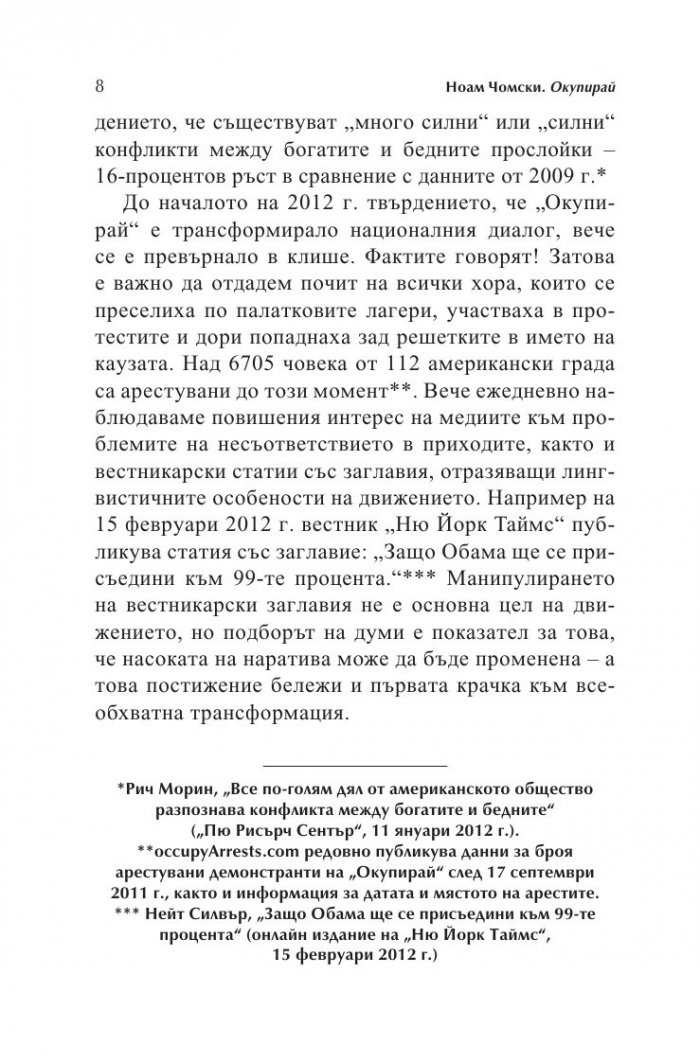 8 Ноам Чомски. Окупирай

дението, че съществуват „много силни“ или „силни“ конфликти между богатите и бедните прослойки – 16-процентов ръст в сравнение с данните от 2009 г.*

До началото на 2012 г. твърдението, че „Окупирай“ е трансформирало националния диалог, вече се е превърнало в клише. Фактите говорят! Затова е важно да отдадем почит на всички хора, които се преселиха по палатковите лагери, участваха в протестите и дори попаднаха зад решетките в името на каузата. Над 6705 човека от 112 американски града са арестувани до този момент**. Вече ежедневно наблюдаваме повишения интерес на медиите към проблемите на несъответствието в приходите, както и вестникарски статии със заглавия, отразяващи лингвистичните особености на движението. Например на 15 февруари 2012 г. вестник „Ню Йорк Таймс“ публикува статия със заглавие: „Защо Обама ще се присъедини към 99-те процента.“*** Манипулирането на вестникарски заглавия не е основна цел на движението, но подборът на думи е показател за това, че насоката на наратива може да бъде променена – а това постижение бележи и първата крачка към всеобхватна трансформация.

*Рич Морин, „Все по-голям дял от американското общество разпознава конфликта между богатите и бедните“ („Пю Рисърч Сентър“, 11 януари 2012 г.).
**occupyArrests.com редовно публикува данни за броя арестувани демонстранти на „Окупирай“ след 17 септември 2011 г., както и информация за датата и мястото на арестите.
*** Нейт Силвър, „Защо Обама ще се присъедини към 99-те процента“ (онлайн издание на „Ню Йорк Таймс“, 15 февруари 2012 г.)